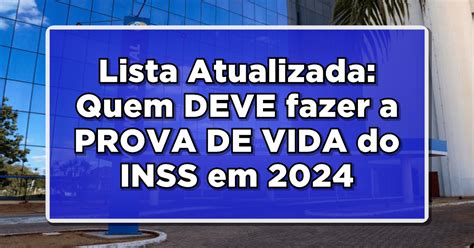 Lista Atualizada: Quem DEVE fazer a PROVA DE VIDA do INSS em 2024